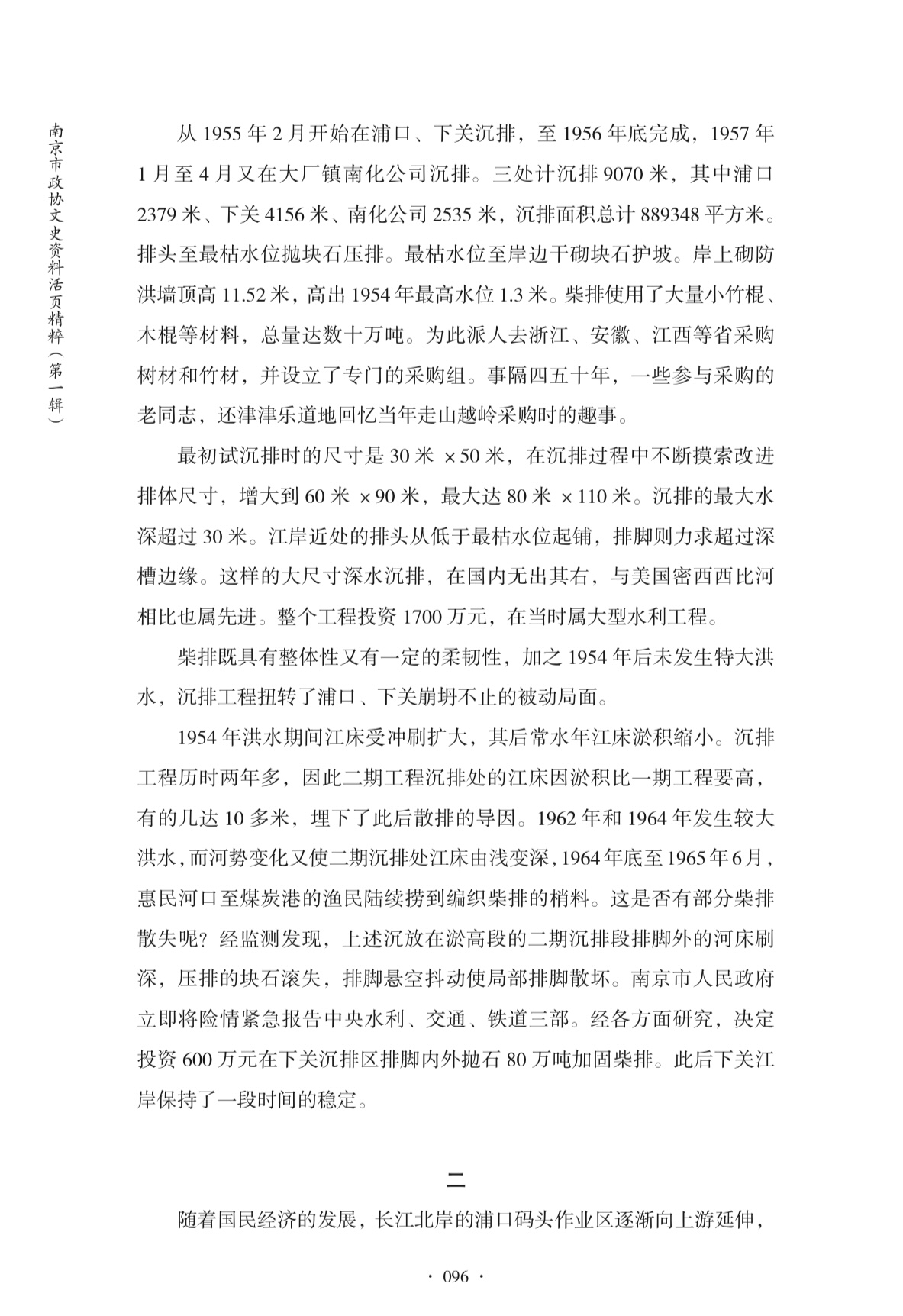 南京市政协文史资料活页精粹（第一辑）

从 1955 年 2 月开始在浦口、下关沉排，至 1956 年底完成，1957 年 1 月至 4 月又在大厂镇南化公司沉排。三处计沉排 9070 米，其中浦口 2379 米、下关 4156 米、南化公司 2535 米，沉排面积总计 889348 平方米。排头至最枯水位抛块石压排。最枯水位至岸边干砌块石护坡。岸上砌防洪墙顶高 11.52 米，高出 1954 年最高水位 1.3 米。柴排使用了大量小竹棍、木棍等材料，总量达数十万吨。为此派人去浙江、安徽、江西等省采购树材和竹材，并设立了专门的采购组。事隔四五十年，一些参与采购的老同志，还津津乐道地回忆当年走山越岭采购时的趣事。

最初试沉排时的尺寸是 30 米 ×50 米，在沉排过程中不断摸索改进排体尺寸，增大到 60 米 ×90 米，最大达 80 米 ×110 米。沉排的最大水深超过 30 米。江岸近处的排头从低于最枯水位起铺，排脚则力求超过深槽边缘。这样的大尺寸深水沉排，在国内无出其右，与美国密西西比河相比也属先进。整个工程投资 1700 万元，在当时属大型水利工程。

柴排既具有整体性又有一定的柔韧性，加之 1954 年后未发生特大洪水，沉排工程扭转了浦口、下关崩坍不止的被动局面。

1954 年洪水期间江床受冲刷扩大，其后常水年江床淤积缩小。沉排工程历时两年多，因此二期工程沉排处的江床因淤积比一期工程要高，有的几达 10 多米，埋下了此后散排的导因。1962 年和 1964 年发生较大洪水，而河势变化又使二期沉排处江床由浅变深，1964 年底至 1965 年 6 月，惠民河口至煤炭港的渔民陆续捞到编织柴排的梢料。这是否有部分柴排散失呢？经监测发现，上述沉放在淤高段的二期沉排段排脚外的河床刷深，压排的块石滚失，排脚悬空抖动使局部排脚散坏。南京市人民政府立即将险情紧急报告中央水利、交通、铁道三部。经各方面研究，决定投资 600 万元在下关沉排区排脚内外抛石 80 万吨加固柴排。此后下关江岸保持了一段时间的稳定。

二

随着国民经济的发展，长江北岸的浦口码头作业区逐渐向上游延伸，

· 096 ·